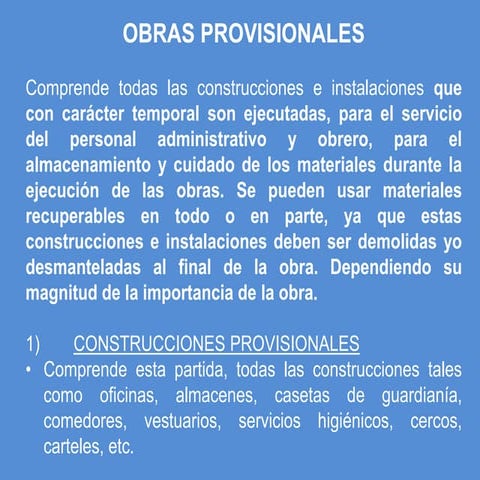 OBRAS PROVISIONALES

Comprende todas las construcciones e instalaciones que con carácter temporal son ejecutadas, para el servicio del personal administrativo y obrero, para el almacenamiento y cuidado de los materiales durante la ejecución de las obras. Se pueden usar materiales recuperables en todo o en parte, ya que estas construcciones e instalaciones deben ser demolidas yo desmanteladas al final de la obra. Dependiendo su magnitud de la importancia de la obra.

1) CONSTRUCCIONES PROVISIONALES

• Comprende esta partida, todas las construcciones tales como oficinas, almacenes, casetas de guardianía, comedores, vestuarios, servicios higiénicos, cercos, carteles, etc.